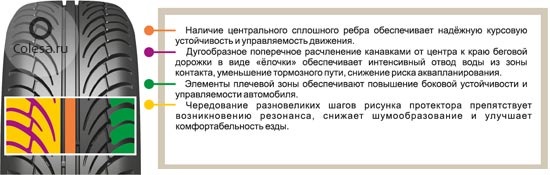 Colesa.ru

Наличие центрального сплошного ребра обеспечивает надёжную курсовую устойчивость и управляемость движения.

Дугообразное поперечное расчленение канавками от центра к краю беговой дорожки в виде «ёлочки» обеспечивает интенсивный отвод воды из зоны контакта, уменьшение тормозного пути, снижение риска аквапланирования.

Элементы плечевой зоны обеспечивают повышение боковой устойчивости и управляемости автомобиля.

Чередование разновеликих шагов рисунка протектора препятствует возникновению резонанса, снижает шумообразование и улучшает комфортабельность езды.